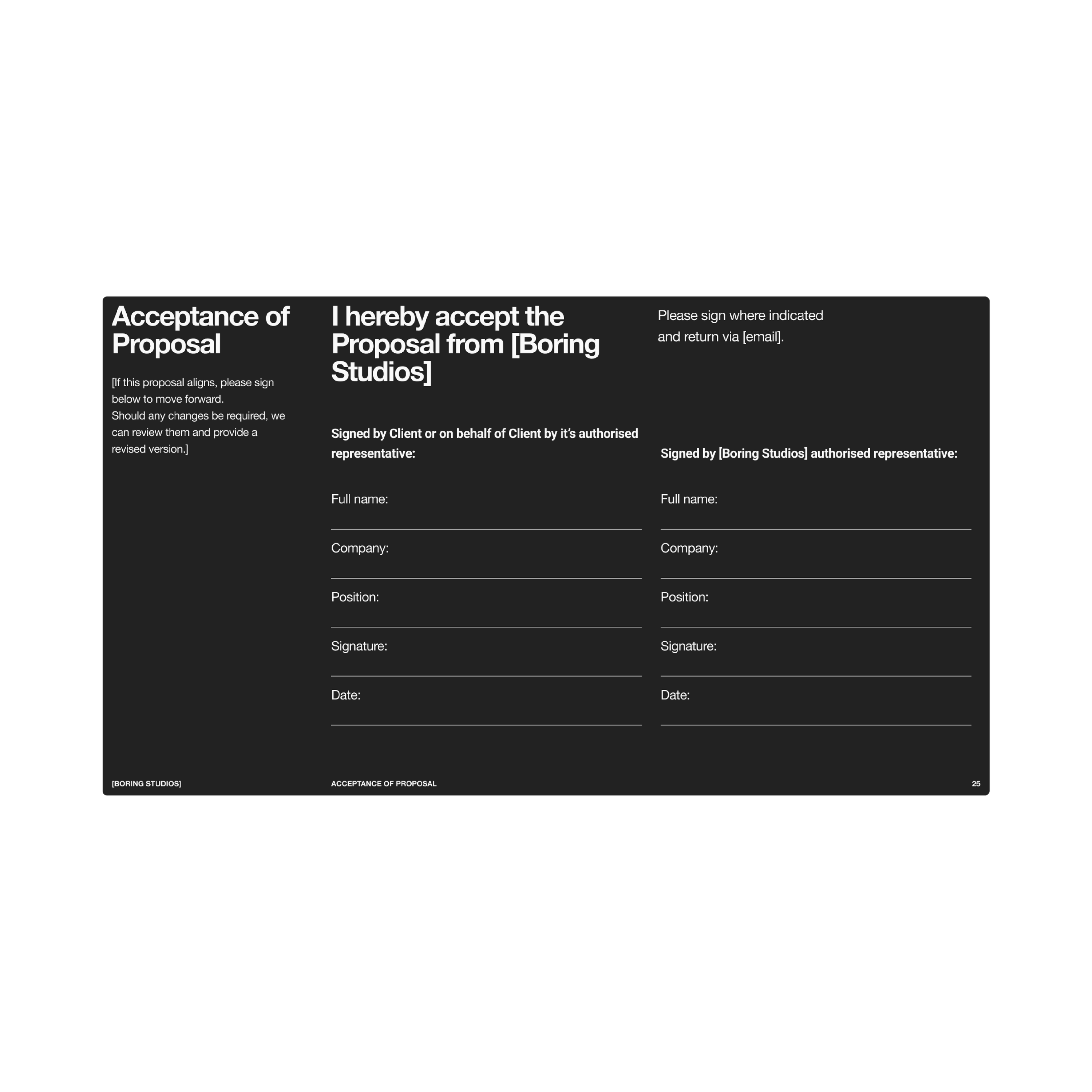 Acceptance of Proposal

[If this proposal aligns, please sign below to move forward.
Should any changes be required, we can review them and provide a revised version.]

I hereby accept the Proposal from [Boring Studios]

Please sign where indicated and return via [email].

Signed by Client or on behalf of Client by it's authorised representative:

Full name:

Company:

Position:

Signature:

Date:

Signed by [Boring Studios] authorised representative:

Full name:

Company:

Position:

Signature:

Date:

[BORING STUDIOS]

ACCEPTANCE OF PROPOSAL

25